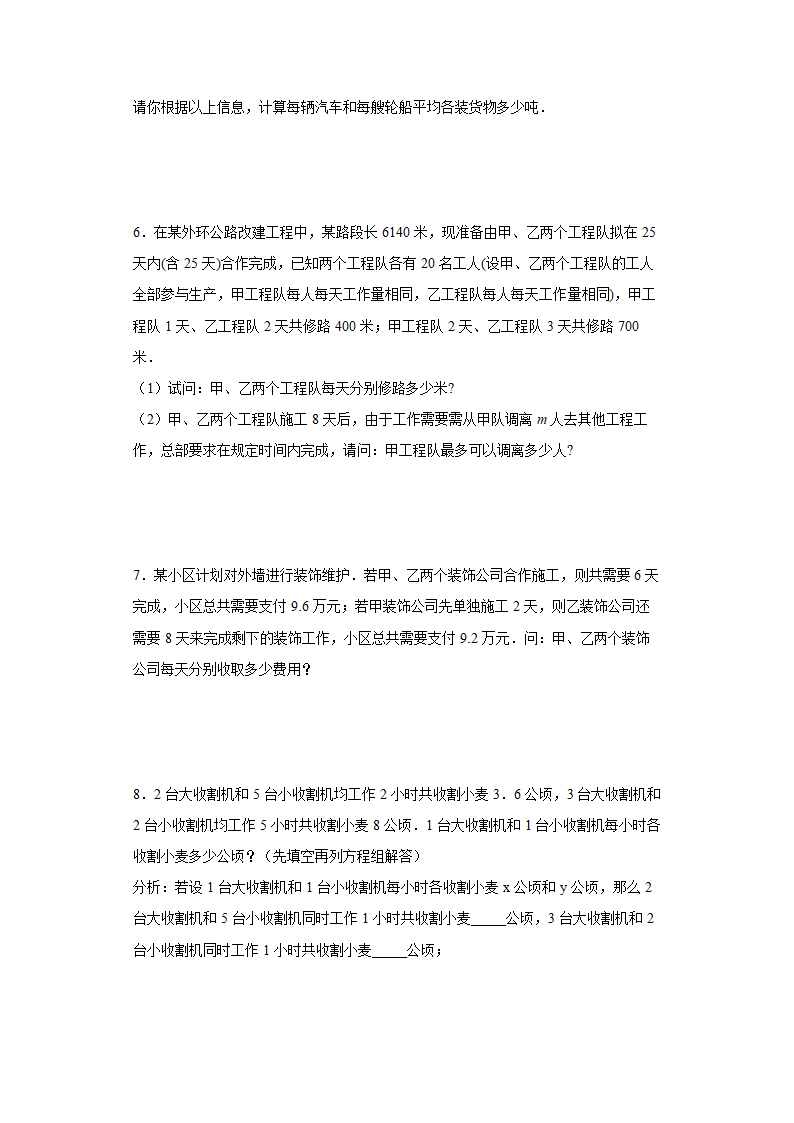 请你根据以上信息，计算每辆汽车和每艘轮船平均各装货物多少吨．

6．在某外环公路改建工程中，某路段长 6140 米，现准备由甲、乙两个工程队拟在 25 天内(含 25 天)合作完成，已知两个工程队各有 20 名工人(设甲、乙两个工程队的工人全部参与生产，甲工程队每人每天工作量相同，乙工程队每人每天工作量相同)，甲工程队 1 天、乙工程队 2 天共修路 400 米；甲工程队 2 天、乙工程队 3 天共修路 700 米．
（1）试问：甲、乙两个工程队每天分别修路多少米?
（2）甲、乙两个工程队施工 8 天后，由于工作需要需从甲队调离 $m$ 人去其他工程工作，总部要求在规定时间内完成，请问：甲工程队最多可以调离多少人?

7．某小区计划对外墙进行装饰维护．若甲、乙两个装饰公司合作施工，则共需要 6 天完成，小区总共需要支付 9.6 万元；若甲装饰公司先单独施工 2 天，则乙装饰公司还需要 8 天来完成剩下的装饰工作，小区总共需要支付 9.2 万元．问：甲、乙两个装饰公司每天分别收取多少费用?

8．2 台大收割机和 5 台小收割机均工作 2 小时共收割小麦 3．6 公顷，3 台大收割机和 2 台小收割机均工作 5 小时共收割小麦 8 公顷．1 台大收割机和 1 台小收割机每小时各收割小麦多少公顷？（先填空再列方程组解答）
分析：若设 1 台大收割机和 1 台小收割机每小时各收割小麦 x 公顷和 y 公顷，那么 2 台大收割机和 5 台小收割机同时工作 1 小时共收割小麦_____公顷，3 台大收割机和 2 台小收割机同时工作 1 小时共收割小麦_____公顷；